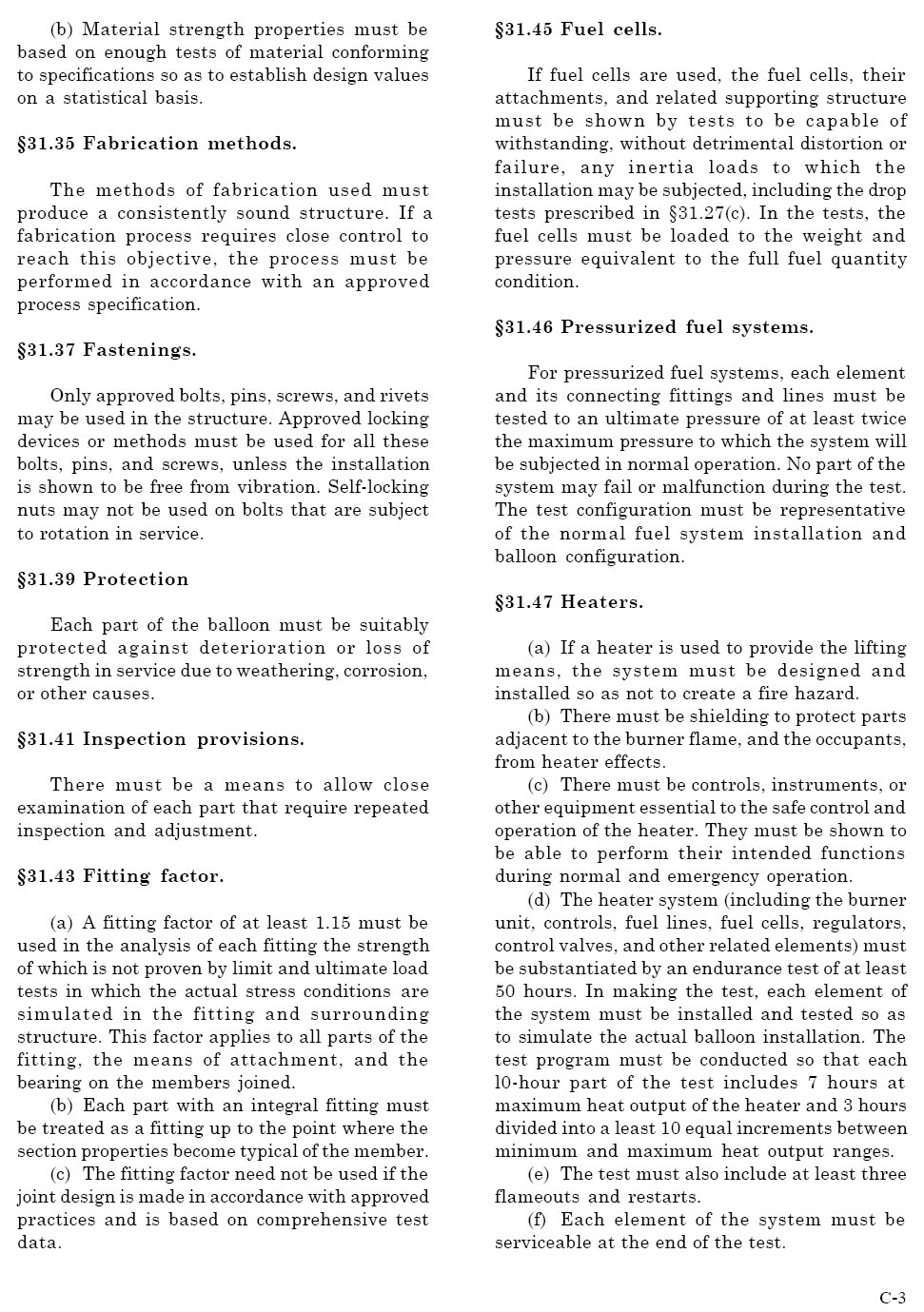 (b) Material strength properties must be based on enough tests of material conforming to specifications so as to establish design values on a statistical basis.

§31.35 Fabrication methods.

The methods of fabrication used must produce a consistently sound structure. If a fabrication process requires close control to reach this objective, the process must be performed in accordance with an approved process specification.

§31.37 Fastenings.

Only approved bolts, pins, screws, and rivets may be used in the structure. Approved locking devices or methods must be used for all these bolts, pins, and screws, unless the installation is shown to be free from vibration. Self-locking nuts may not be used on bolts that are subject to rotation in service.

§31.39 Protection

Each part of the balloon must be suitably protected against deterioration or loss of strength in service due to weathering, corrosion, or other causes.

§31.41 Inspection provisions.

There must be a means to allow close examination of each part that require repeated inspection and adjustment.

§31.43 Fitting factor.

(a) A fitting factor of at least 1.15 must be used in the analysis of each fitting the strength of which is not proven by limit and ultimate load tests in which the actual stress conditions are simulated in the fitting and surrounding structure. This factor applies to all parts of the fitting, the means of attachment, and the bearing on the members joined.
(b) Each part with an integral fitting must be treated as a fitting up to the point where the section properties become typical of the member.
(c) The fitting factor need not be used if the joint design is made in accordance with approved practices and is based on comprehensive test data.

§31.45 Fuel cells.

If fuel cells are used, the fuel cells, their attachments, and related supporting structure must be shown by tests to be capable of withstanding, without detrimental distortion or failure, any inertia loads to which the installation may be subjected, including the drop tests prescribed in §31.27(c). In the tests, the fuel cells must be loaded to the weight and pressure equivalent to the full fuel quantity condition.

§31.46 Pressurized fuel systems.

For pressurized fuel systems, each element and its connecting fittings and lines must be tested to an ultimate pressure of at least twice the maximum pressure to which the system will be subjected in normal operation. No part of the system may fail or malfunction during the test. The test configuration must be representative of the normal fuel system installation and balloon configuration.

§31.47 Heaters.

(a) If a heater is used to provide the lifting means, the system must be designed and installed so as not to create a fire hazard.
(b) There must be shielding to protect parts adjacent to the burner flame, and the occupants, from heater effects.
(c) There must be controls, instruments, or other equipment essential to the safe control and operation of the heater. They must be shown to be able to perform their intended functions during normal and emergency operation.
(d) The heater system (including the burner unit, controls, fuel lines, fuel cells, regulators, control valves, and other related elements) must be substantiated by an endurance test of at least 50 hours. In making the test, each element of the system must be installed and tested so as to simulate the actual balloon installation. The test program must be conducted so that each l0-hour part of the test includes 7 hours at maximum heat output of the heater and 3 hours divided into a least 10 equal increments between minimum and maximum heat output ranges.
(e) The test must also include at least three flameouts and restarts.
(f) Each element of the system must be serviceable at the end of the test.

C-3